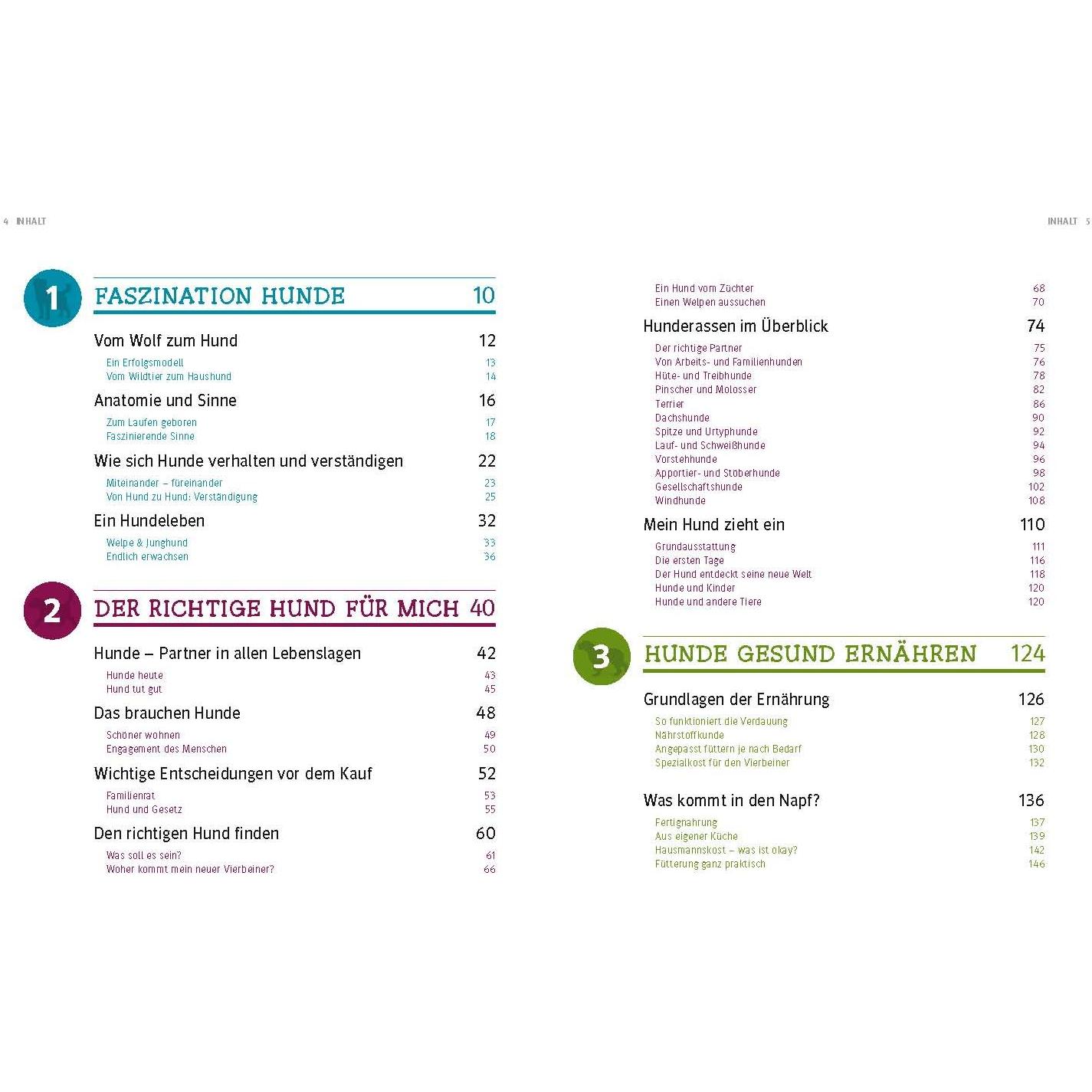 4 INHALT

1 FASZINATION HUNDE 10

Vom Wolf zum Hund 12

Ein Erfolgsmodell 13
Vom Wildtier zum Haushund 14

Anatomie und Sinne 16

Zum Laufen geboren 17
Faszinierende Sinne 18

Wie sich Hunde verhalten und verständigen 22

Miteinander – füreinander 23
Von Hund zu Hund: Verständigung 25

Ein Hundeleben 32

Welpe & Junghund 33
Endlich erwachsen 36

2 DER RICHTIGE HUND FÜR MICH 40

Hunde – Partner in allen Lebenslagen 42

Hunde heute 43
Hund tut gut 45

Das brauchen Hunde 48

Schöner wohnen 49
Engagement des Menschen 50

Wichtige Entscheidungen vor dem Kauf 52

Familienrat 53
Hund und Gesetz 55

Den richtigen Hund finden 60

Was soll es sein? 61
Woher kommt mein neuer Vierbeiner? 66

INHALT 5

Ein Hund vom Züchter 68
Einen Welpen aussuchen 70

Hunderassen im Überblick 74

Der richtige Partner 75
Von Arbeits- und Familienhunden 76
Hüte- und Treibhunde 78
Pinscher und Molosser 82
Terrier 86
Dachshunde 90
Spitze und Urtyphunde 92
Lauf- und Schweißhunde 94
Vorstehhunde 96
Apportier- und Stöberhunde 98
Gesellschaftshunde 102
Windhunde 108

Mein Hund zieht ein 110

Grundausstattung 111
Die ersten Tage 116
Der Hund entdeckt seine neue Welt 118
Hunde und Kinder 120
Hunde und andere Tiere 120

3 HUNDE GESUND ERNÄHREN 124

Grundlagen der Ernährung 126

So funktioniert die Verdauung 127
Nährstoffkunde 128
Angepasst füttern je nach Bedarf 130
Spezialkost für den Vierbeiner 132

Was kommt in den Napf? 136

Fertignahrung 137
Aus eigener Küche 139
Hausmannskost – was ist okay? 142
Fütterung ganz praktisch 146